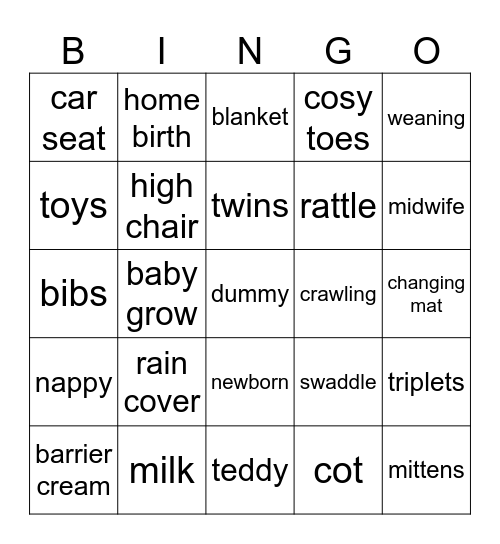 | B | I | N | G | O |
|---|---|---|---|---|
| car seat | home birth | blanket | cosy toes | weaning |
| toys | high chair | twins | rattle | midwife |
| bibs | baby grow | dummy | crawling | changing mat |
| nappy | rain cover | newborn | swaddle | triplets |
| barrier cream | milk | teddy | cot | mittens |